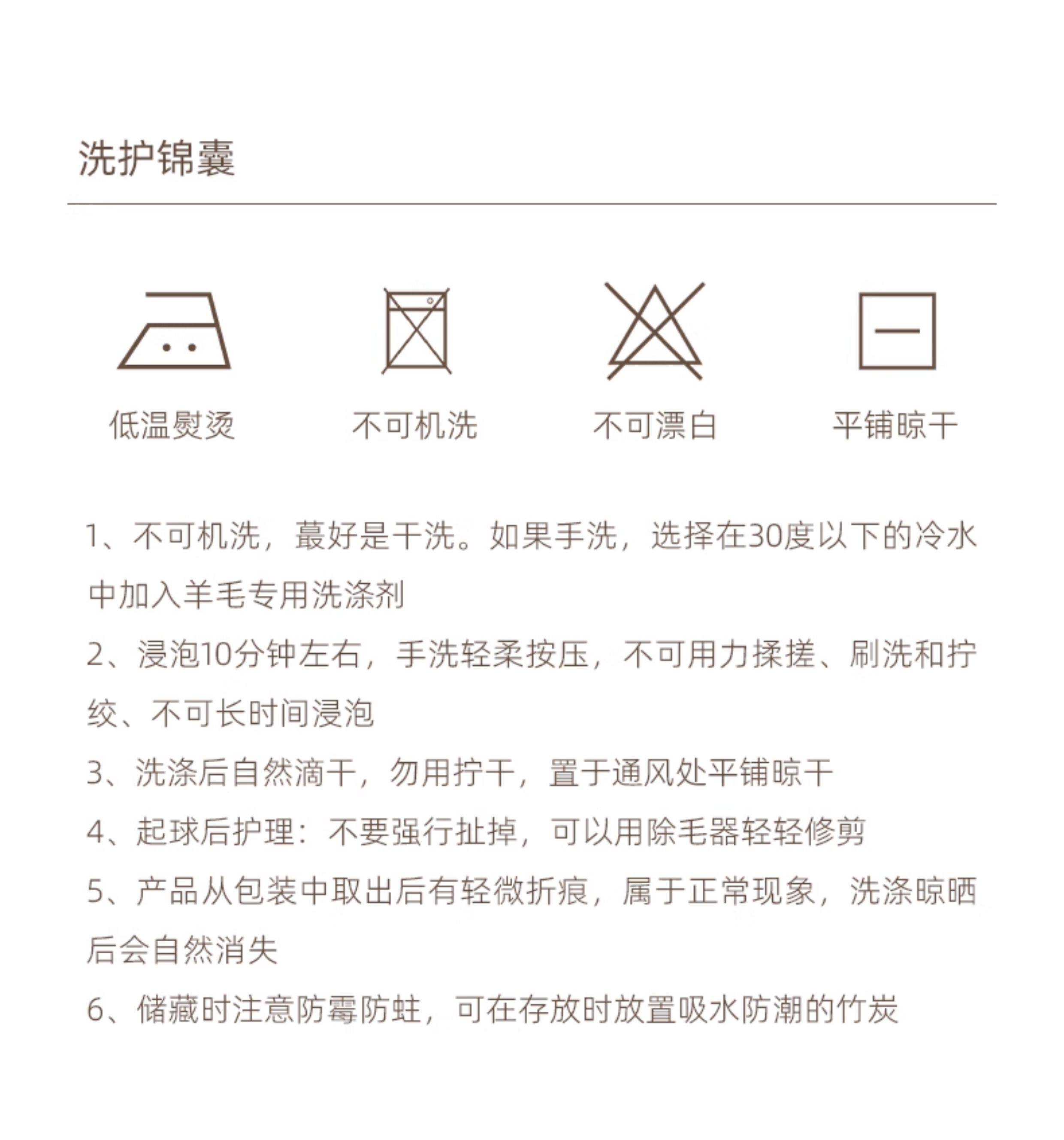 洗护锦囊

低温熨烫

不可机洗

不可漂白

平铺晾干

1、不可机洗，蕞好是干洗。如果手洗，选择在30度以下的冷水中加入羊毛专用洗涤剂

2、浸泡10分钟左右，手洗轻柔按压，不可用力揉搓、刷洗和拧绞、不可长时间浸泡

3、洗涤后自然滴干，勿用拧干，置于通风处平铺晾干

4、起球后护理：不要强行扯掉，可以用除毛器轻轻修剪

5、产品从包装中取出后有轻微折痕，属于正常现象，洗涤晾晒后会自然消失

6、储藏时注意防霉防蛀，可在存放时放置吸水防潮的竹炭